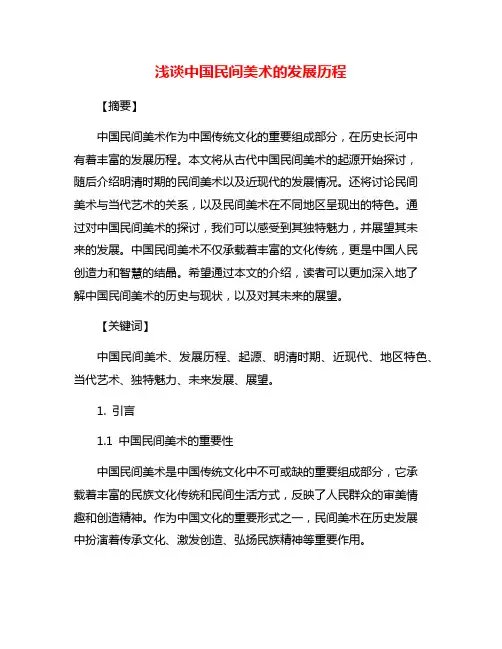 浅谈中国民间美术的发展历程

【摘要】

中国民间美术作为中国传统文化的重要组成部分，在历史长河中有着丰富的发展历程。本文将从古代中国民间美术的起源开始探讨，随后介绍明清时期的民间美术以及近现代的发展情况。还将讨论民间美术与当代艺术的关系，以及民间美术在不同地区呈现出的特色。通过对中国民间美术的探讨，我们可以感受到其独特魅力，并展望其未来的发展。中国民间美术不仅承载着丰富的文化传统，更是中国人民创造力和智慧的结晶。希望通过本文的介绍，读者可以更加深入地了解中国民间美术的历史与现状，以及对其未来的展望。

【关键词】

中国民间美术、发展历程、起源、明清时期、近现代、地区特色、当代艺术、独特魅力、未来发展、展望。

1. 引言

1.1 中国民间美术的重要性

中国民间美术是中国传统文化中不可或缺的重要组成部分，它承载着丰富的民族文化传统和民间生活方式，反映了人民群众的审美情趣和创造精神。作为中国文化的重要形式之一，民间美术在历史发展中扮演着传承文化、激发创造、弘扬民族精神等重要作用。